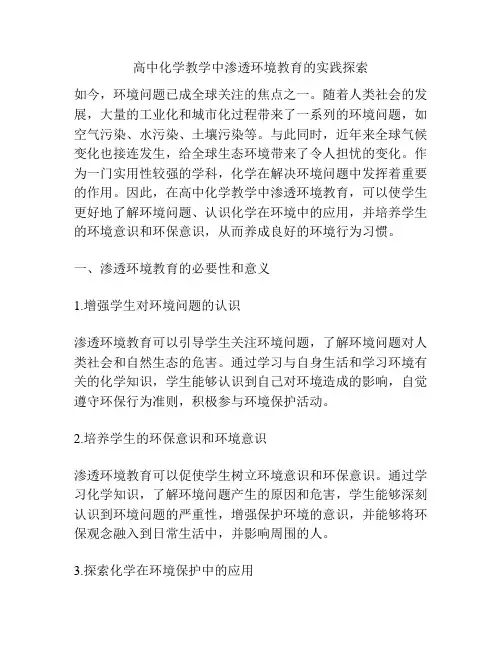 高中化学教学中渗透环境教育的实践探索

如今，环境问题已成全球关注的焦点之一。随着人类社会的发展，大量的工业化和城市化过程带来了一系列的环境问题，如空气污染、水污染、土壤污染等。与此同时，近年来全球气候变化也接连发生，给全球生态环境带来了令人担忧的变化。作为一门实用性较强的学科，化学在解决环境问题中发挥着重要的作用。因此，在高中化学教学中渗透环境教育，可以使学生更好地了解环境问题、认识化学在环境中的应用，并培养学生的环境意识和环保意识，从而养成良好的环境行为习惯。

一、渗透环境教育的必要性和意义

1.增强学生对环境问题的认识

渗透环境教育可以引导学生关注环境问题，了解环境问题对人类社会和自然生态的危害。通过学习与自身生活和学习环境有关的化学知识，学生能够认识到自己对环境造成的影响，自觉遵守环保行为准则，积极参与环境保护活动。

2.培养学生的环保意识和环境意识

渗透环境教育可以促使学生树立环境意识和环保意识。通过学习化学知识，了解环境问题产生的原因和危害，学生能够深刻认识到环境问题的严重性，增强保护环境的意识，并能够将环保观念融入到日常生活中，并影响周围的人。

3.探索化学在环境保护中的应用